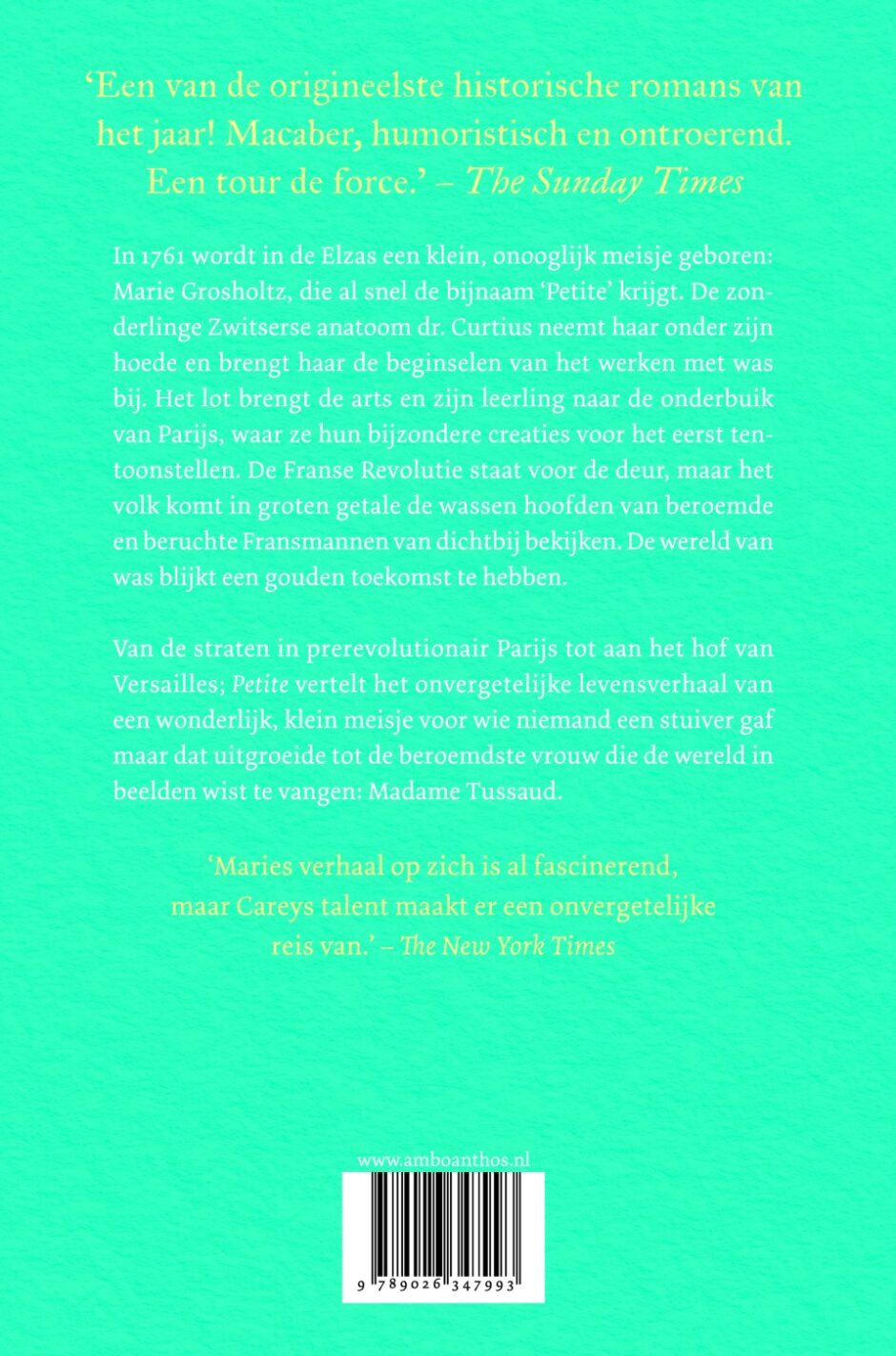 ‘Een van de origineelste historische romans van het jaar! Macaber, humoristisch en ontroerend. Een tour de force.’ – The Sunday Times

In 1761 wordt in de Elzas een klein, onooglijk meisje geboren: Marie Grosholtz, die al snel de bijnaam ‘Petite’ krijgt. De zonderlinge Zwitserse anatoom dr. Curtius neemt haar onder zijn hoede en brengt haar de beginselen van het werken met was bij. Het lot brengt de arts en zijn leerling naar de onderbuik van Parijs, waar ze hun bijzondere creaties voor het eerst tentoonstellen. De Franse Revolutie staat voor de deur, maar het volk komt in groten getale de wassen hoofden van beroemde en beruchte Fransmannen van dichtbij bekijken. De wereld van was blijkt een gouden toekomst te hebben.

Van de straten in prerevolutionair Parijs tot aan het hof van Versailles; Petite vertelt het onvergetelijke levensverhaal van een wonderlijk, klein meisje voor wie niemand een stuiver gaf maar dat uitgroeide tot de beroemdste vrouw die de wereld in beelden wist te vangen: Madame Tussaud.

‘Maries verhaal op zich is al fascinerend, maar Careys talent maakt er een onvergetelijke reis van.’ – The New York Times

www.amboanthos.nl

9 789026 347993